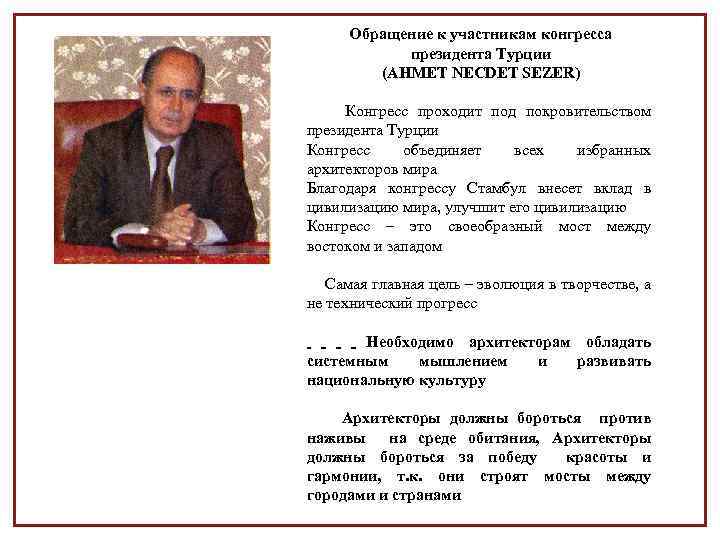 Обращение к участникам конгресса президента Турции (AHMET NECDET SEZER)

Конгресс проходит под покровительством президента Турции

Конгресс объединяет всех избранных архитекторов мира

Благодаря конгрессу Стамбул внесет вклад в цивилизацию мира, улучшит его цивилизацию

Конгресс – это своеобразный мост между востоком и западом

Самая главная цель – эволюция в творчестве, а не технический прогресс

- - - - Необходимо архитекторам обладать системным мышлением и развивать национальную культуру

Архитекторы должны бороться против наживы на среде обитания, Архитекторы должны бороться за победу красоты и гармонии, т.к. они строят мосты между городами и странами